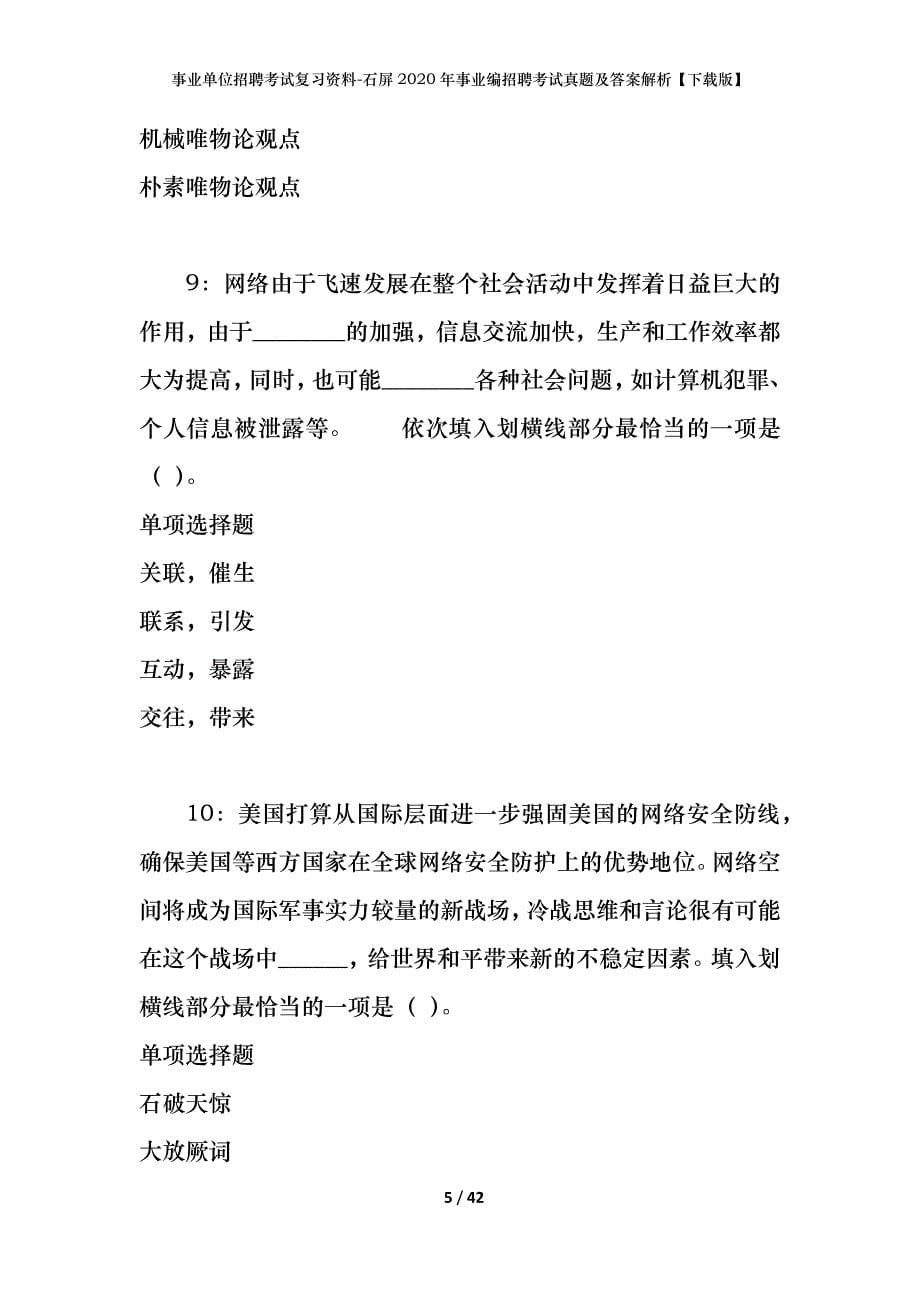 事业单位招聘考试复习资料-石屏2020年事业编招聘考试真题及答案解析【下载版】

机械唯物论观点

朴素唯物论观点

9：网络由于飞速发展在整个社会活动中发挥着日益巨大的作用，由于________的加强，信息交流加快，生产和工作效率都大为提高，同时，也可能________各种社会问题，如计算机犯罪、个人信息被泄露等。 依次填入划横线部分最恰当的一项是（ ）。

单项选择题

关联，催生

联系，引发

互动，暴露

交往，带来

10：美国打算从国际层面进一步强固美国的网络安全防线，确保美国等西方国家在全球网络安全防护上的优势地位。网络空间将成为国际军事实力较量的新战场，冷战思维和言论很有可能在这个战场中______，给世界和平带来新的不稳定因素。填入划横线部分最恰当的一项是（ ）。

单项选择题

石破天惊

大放厥词

5 / 42